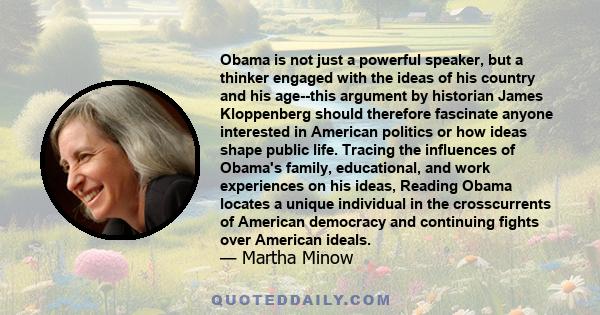 Obama is not just a powerful speaker, but a thinker engaged with the ideas of his country and his age--this argument by historian James Kloppenberg should therefore fascinate anyone interested in American politics or how ideas shape public life. Tracing the influences of Obama's family, educational, and work experiences on his ideas, Reading Obama locates a unique individual in the crosscurrents of American democracy and continuing fights over American ideals.

— Martha Minow

QUOTEDDAILY.COM